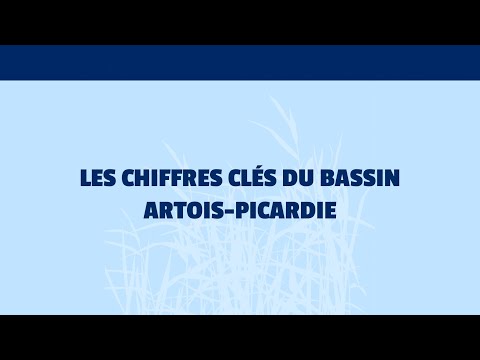 LES CHIFFRES CLÉS DU BASSIN ARTOIS-PICARDIE